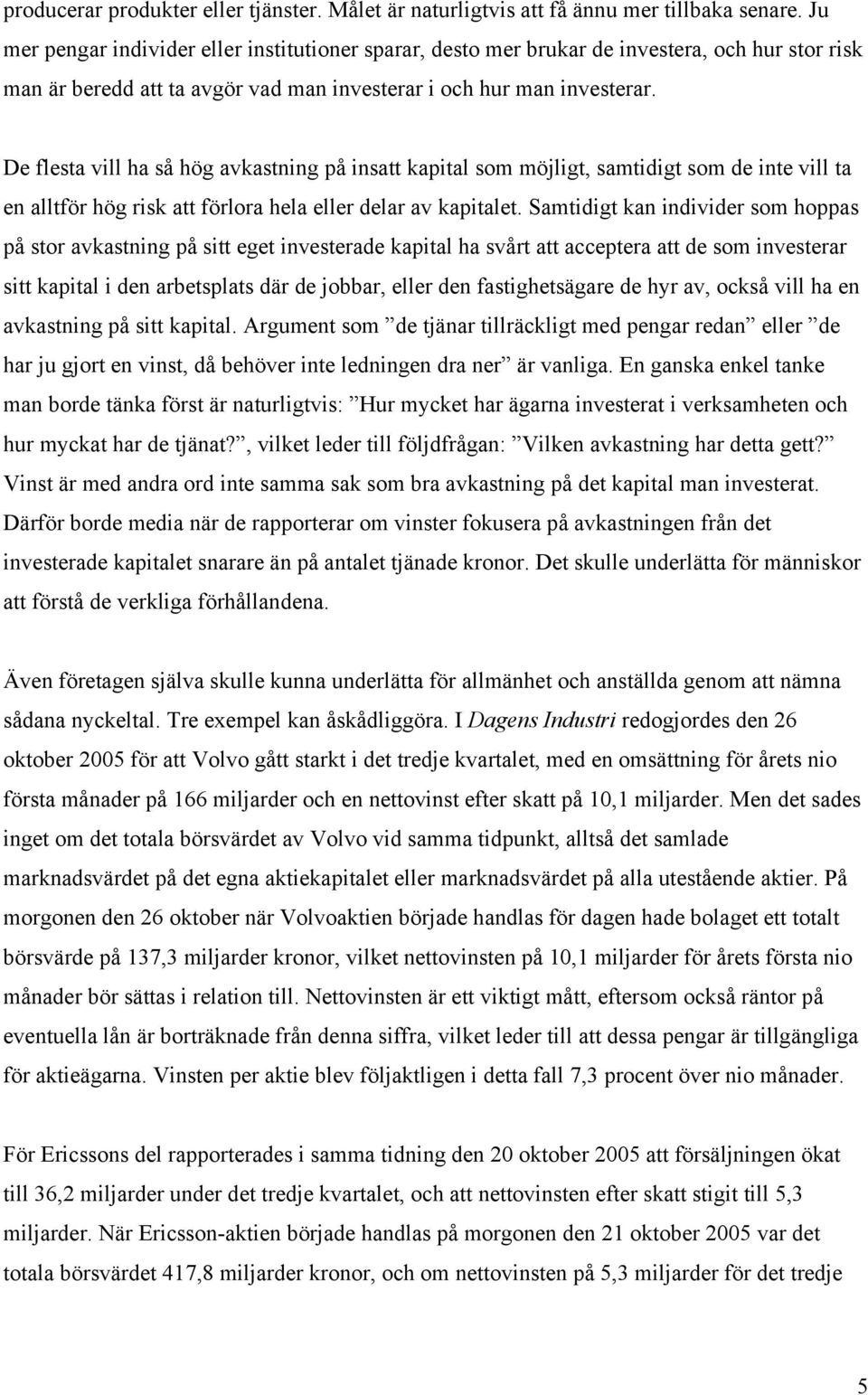 producerar produkter eller tjänster. Målet är naturligtvis att få ännu mer tillbaka senare. Ju mer pengar individer eller institutioner sparar, desto mer brukar de investera, och hur stor risk man är beredd att ta avgör vad man investerar i och hur man investerar.

De flesta vill ha så hög avkastning på insatt kapital som möjligt, samtidigt som de inte vill ta en alltför hög risk att förlora hela eller delar av kapitalet. Samtidigt kan individer som hoppas på stor avkastning på sitt eget investerade kapital ha svårt att acceptera att de som investerar sitt kapital i den arbetsplats där de jobbar, eller den fastighetsägare de hyr av, också vill ha en avkastning på sitt kapital. Argument som ”de tjänar tillräckligt med pengar redan” eller ”de har ju gjort en vinst, då behöver inte ledningen dra ner” är vanliga. En ganska enkel tanke man borde tänka först är naturligtvis: ”Hur mycket har ägarna investerat i verksamheten och hur myckat har de tjänat?”, vilket leder till följdfrågan: ”Vilken avkastning har detta gett?” Vinst är med andra ord inte samma sak som bra avkastning på det kapital man investerat. Därför borde media när de rapporterar om vinster fokusera på avkastningen från det investerade kapitalet snarare än på antalet tjänade kronor. Det skulle underlätta för människor att förstå de verkliga förhållandena.

Även företagen själva skulle kunna underlätta för allmänhet och anställda genom att nämna sådana nyckeltal. Tre exempel kan åskådliggöra. I Dagens Industri redogjordes den 26 oktober 2005 för att Volvo gått starkt i det tredje kvartalet, med en omsättning för årets nio första månader på 166 miljarder och en nettovinst efter skatt på 10,1 miljarder. Men det sades inget om det totala börsvärdet av Volvo vid samma tidpunkt, alltså det samlade marknadsvärdet på det egna aktiekapitalet eller marknadsvärdet på alla utestående aktier. På morgonen den 26 oktober när Volvoaktien började handlas för dagen hade bolaget ett totalt börsvärde på 137,3 miljarder kronor, vilket nettovinsten på 10,1 miljarder för årets första nio månader bör sättas i relation till. Nettovinsten är ett viktigt mått, eftersom också räntor på eventuella lån är borträknade från denna siffra, vilket leder till att dessa pengar är tillgängliga för aktieägarna. Vinsten per aktie blev följaktligen i detta fall 7,3 procent över nio månader.

För Ericssons del rapporterades i samma tidning den 20 oktober 2005 att försäljningen ökat till 36,2 miljarder under det tredje kvartalet, och att nettovinsten efter skatt stigit till 5,3 miljarder. När Ericsson-aktien började handlas på morgonen den 21 oktober 2005 var det totala börsvärdet 417,8 miljarder kronor, och om nettovinsten på 5,3 miljarder för det tredje

5